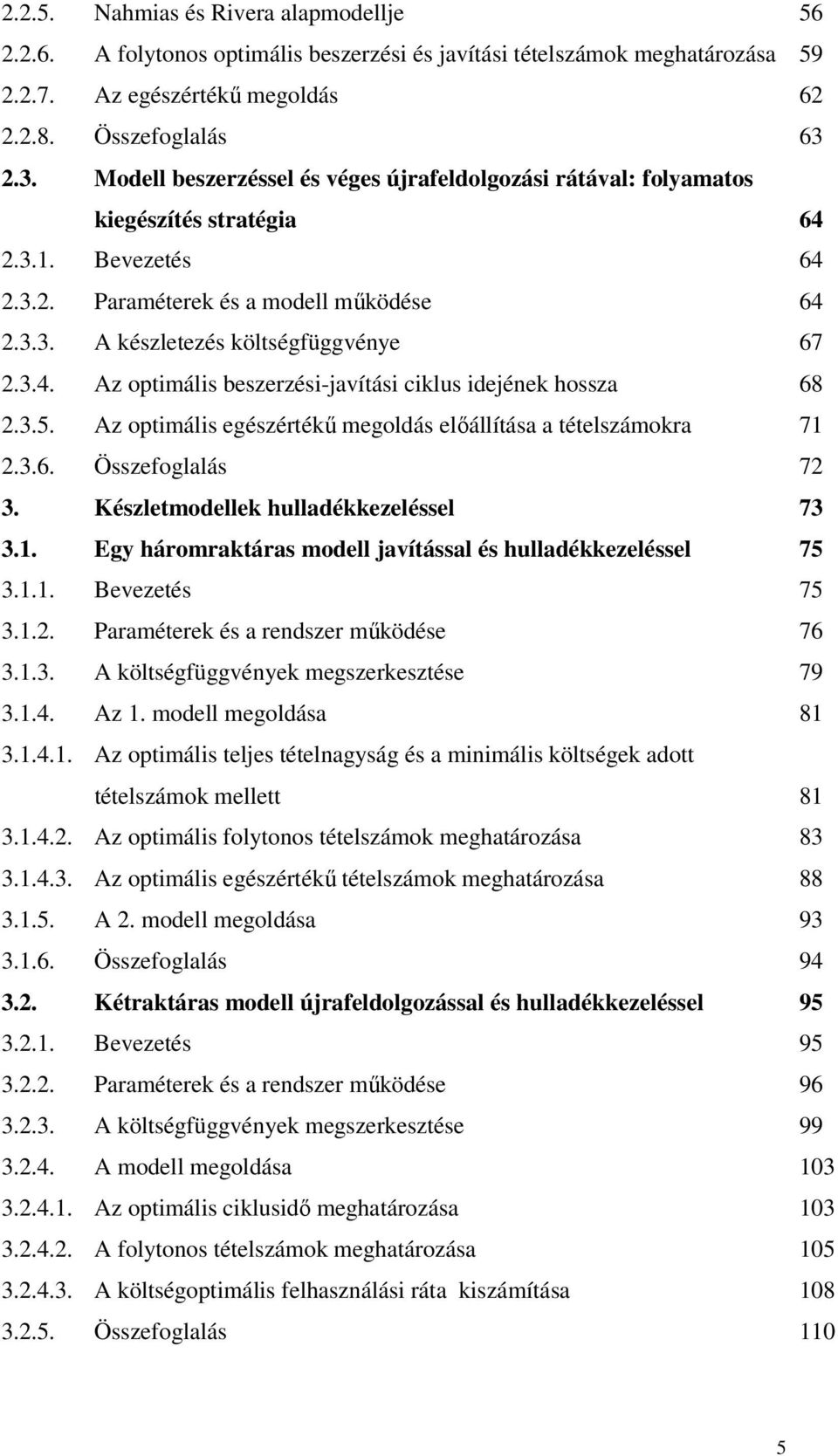 2.2.5. Nahmias és Rivera alapmodellje 56
2.2.6. A folytonos optimális beszerzési és javítási tételszámok meghatározása 59
2.2.7. Az egészértékű megoldás 62
2.2.8. Összefoglalás 63
2.3. Modell beszerzéssel és véges újrafeldolgozási rátával: folyamatos kiegészítés stratégia 64
2.3.1. Bevezetés 64
2.3.2. Paraméterek és a modell működése 64
2.3.3. A készletezés költségfüggvénye 67
2.3.4. Az optimális beszerzési-javítási ciklus idejének hossza 68
2.3.5. Az optimális egészértékű megoldás előállítása a tételszámokra 71
2.3.6. Összefoglalás 72
3. Készletmodellek hulladékkezeléssel 73
3.1. Egy háromraktáras modell javítással és hulladékkezeléssel 75
3.1.1. Bevezetés 75
3.1.2. Paraméterek és a rendszer működése 76
3.1.3. A költségfüggvények megszerkesztése 79
3.1.4. Az 1. modell megoldása 81
3.1.4.1. Az optimális teljes tételnagyság és a minimális költségek adott tételszámok mellett 81
3.1.4.2. Az optimális folytonos tételszámok meghatározása 83
3.1.4.3. Az optimális egészértékű tételszámok meghatározása 88
3.1.5. A 2. modell megoldása 93
3.1.6. Összefoglalás 94
3.2. Kétraktáras modell újrafeldolgozással és hulladékkezeléssel 95
3.2.1. Bevezetés 95
3.2.2. Paraméterek és a rendszer működése 96
3.2.3. A költségfüggvények megszerkesztése 99
3.2.4. A modell megoldása 103
3.2.4.1. Az optimális ciklusidő meghatározása 103
3.2.4.2. A folytonos tételszámok meghatározása 105
3.2.4.3. A költségoptimális felhasználási ráta kiszámítása 108
3.2.5. Összefoglalás 110

5